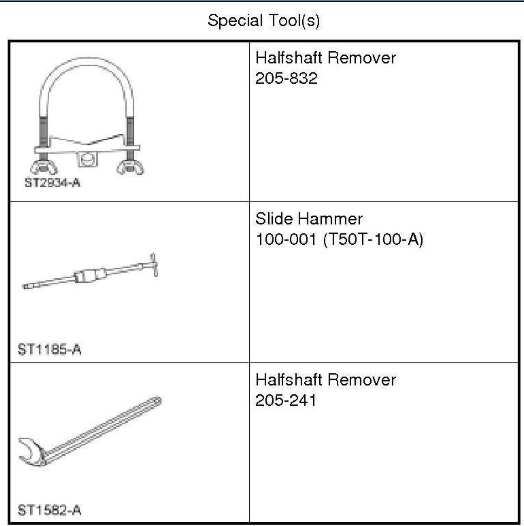 Special Tool(s)

| | |
|---|---|
| ST2934-A | Halfshaft Remover 205-832 |
| ST1185-A | Slide Hammer 100-001 (T50T-100-A) |
| ST1582-A | Halfshaft Remover 205-241 |